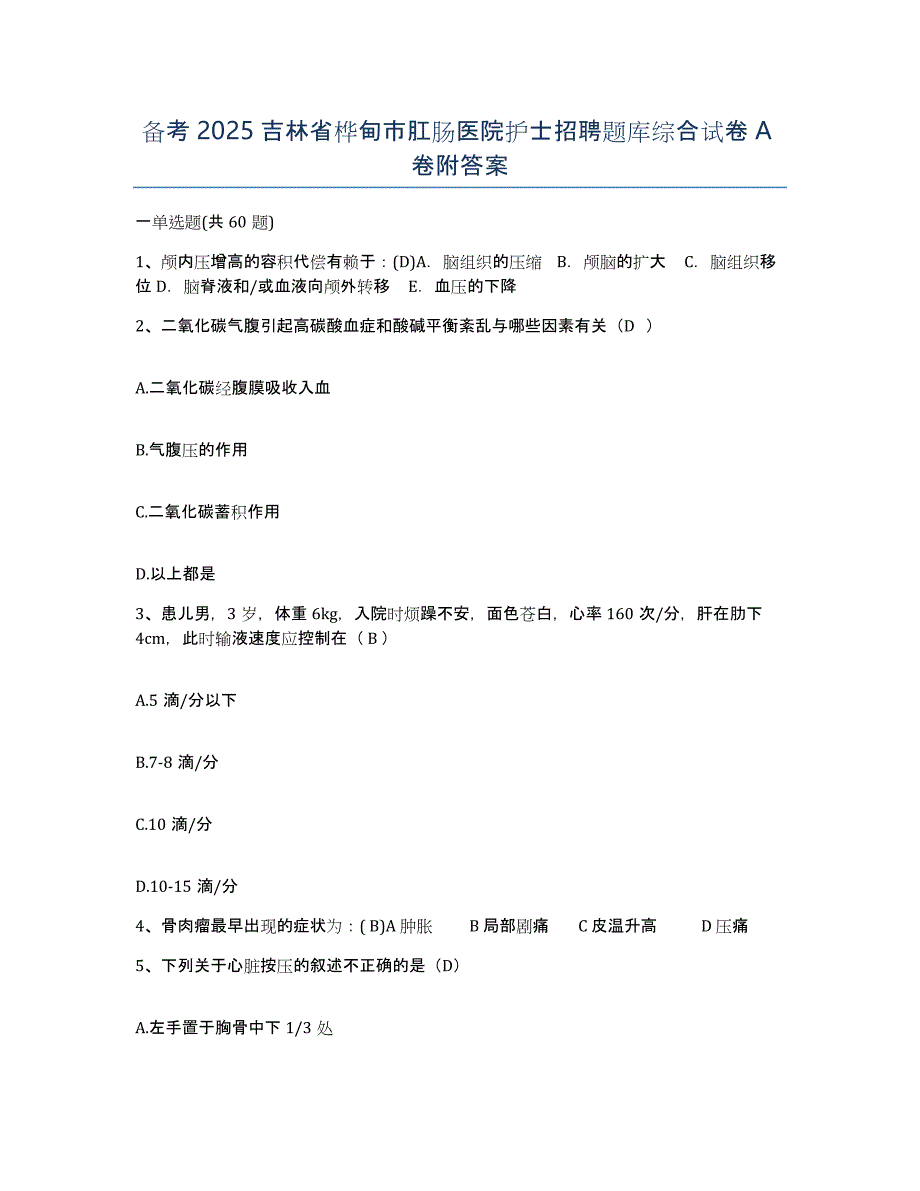 备考 2025 吉林省桦甸市肛肠医院护士招聘题库综合试卷 A 卷附答案

一单选题(共 60 题)

1、颅内压增高的容积代偿有赖于：(D)A. 脑组织的压缩 B. 颅脑的扩大 C. 脑组织移位 D. 脑脊液和/或血液向颅外转移 E. 血压的下降

2、二氧化碳气腹引起高碳酸血症和酸碱平衡紊乱与哪些因素有关（D ）

A.二氧化碳经腹膜吸收入血

B.气腹压的作用

C.二氧化碳蓄积作用

D.以上都是

3、患儿男，3 岁，体重 6kg，入院时烦躁不安，面色苍白，心率 160 次/分，肝在肋下 4cm，此时输液速度应控制在（ B ）

A.5 滴/分以下

B.7-8 滴/分

C.10 滴/分

D.10-15 滴/分

4、骨肉瘤最早出现的症状为：( B)A 肿胀 B 局部剧痛 C 皮温升高 D 压痛

5、下列关于心脏按压的叙述不正确的是（D）

A.左手置于胸骨中下 1/3 处